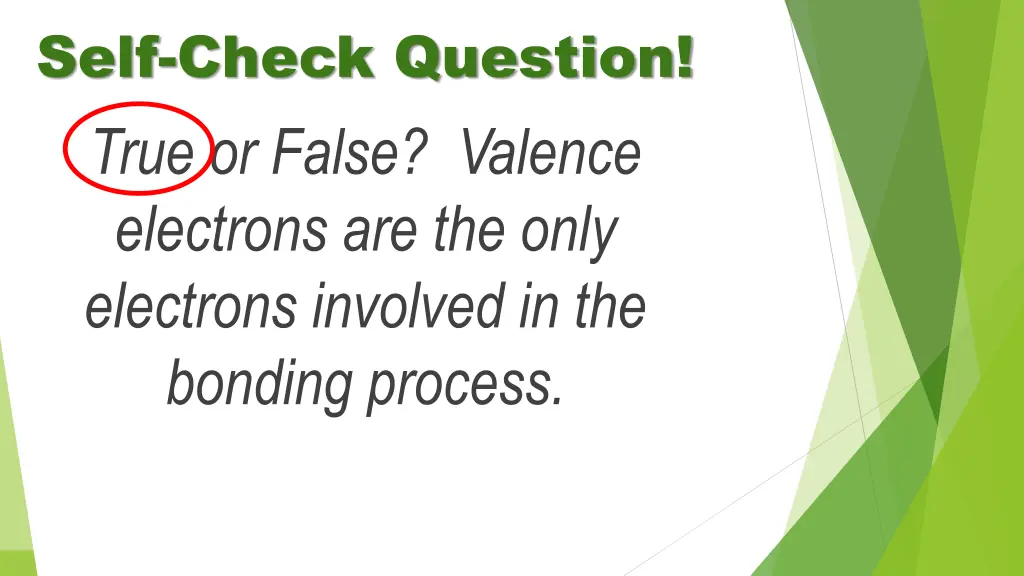 Self-Check Question!

True or False? Valence electrons are the only electrons involved in the bonding process.